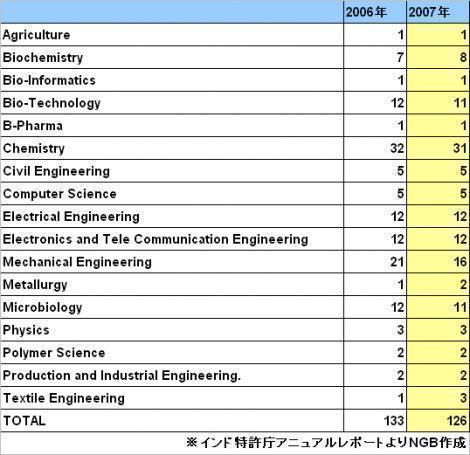 | | 2006年 | 2007年 |
|---|---|---|
| Agriculture | 1 | 1 |
| Biochemistry | 7 | 8 |
| Bio-Informatics | 1 | 1 |
| Bio-Technology | 12 | 11 |
| B-Pharma | 1 | 1 |
| Chemistry | 32 | 31 |
| Civil Engineering | 5 | 5 |
| Computer Science | 5 | 5 |
| Electrical Engineering | 12 | 12 |
| Electronics and Tele Communication Engineering | 12 | 12 |
| Mechanical Engineering | 21 | 16 |
| Metallurgy | 1 | 2 |
| Microbiology | 12 | 11 |
| Physics | 3 | 3 |
| Polymer Science | 2 | 2 |
| Production and Industrial Engineering. | 2 | 2 |
| Textile Engineering | 1 | 3 |
| TOTAL | 133 | 126 |

※インド特許庁アニュアルレポートよりNGB作成